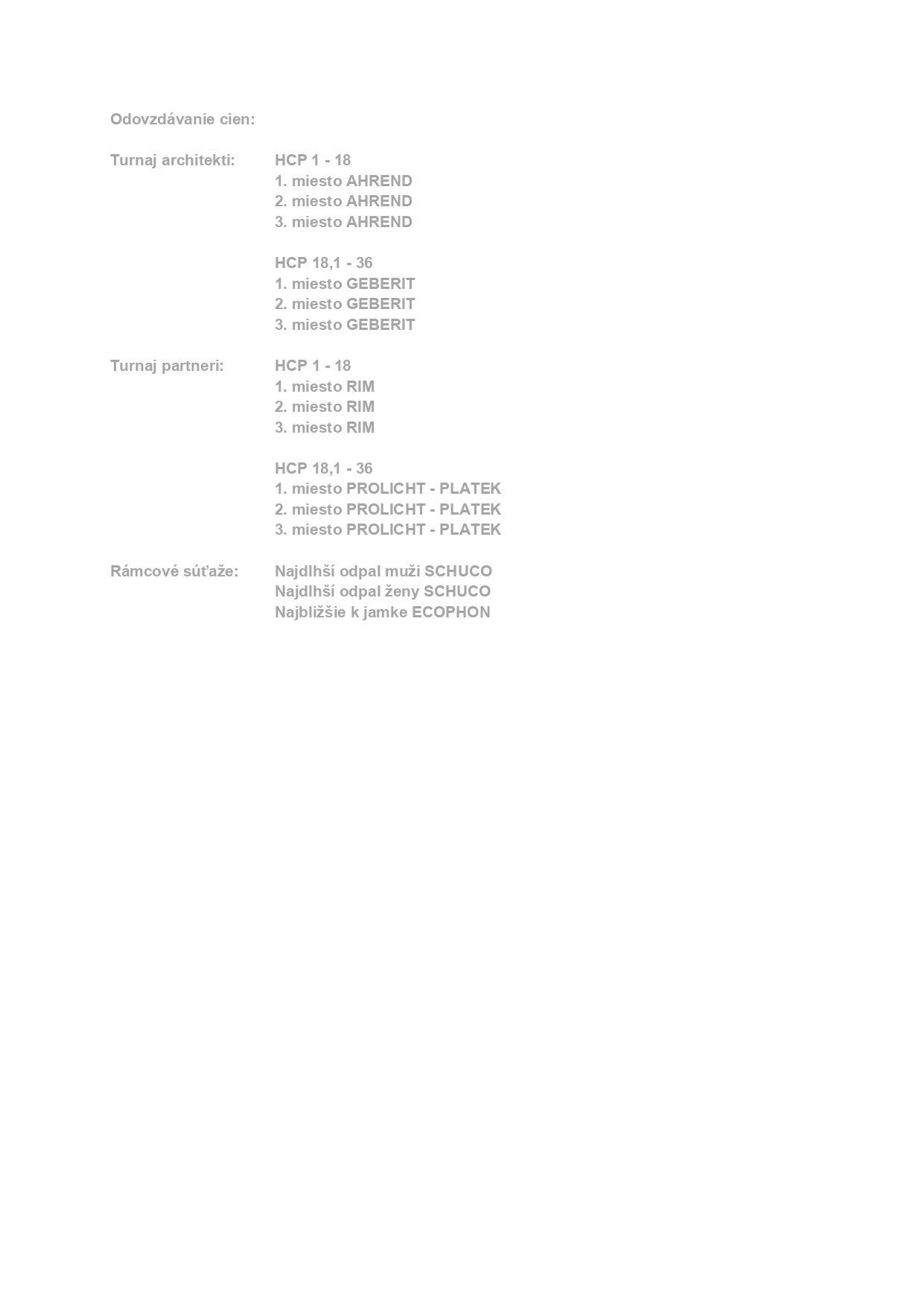 Odovzdávanie cien:

Turnaj architekti:
HCP 1 - 18
1. miesto AHREND
2. miesto AHREND
3. miesto AHREND

HCP 18,1 - 36
1. miesto GEBERIT
2. miesto GEBERIT
3. miesto GEBERIT

Turnaj partneri:
HCP 1 - 18
1. miesto RIM
2. miesto RIM
3. miesto RIM

HCP 18,1 - 36
1. miesto PROLICHT - PLATEK
2. miesto PROLICHT - PLATEK
3. miesto PROLICHT - PLATEK

Rámcové súťaže:
Najdlhší odpal muži SCHUCO
Najdlhší odpal ženy SCHUCO
Najbližšie k jamke ECOPHON